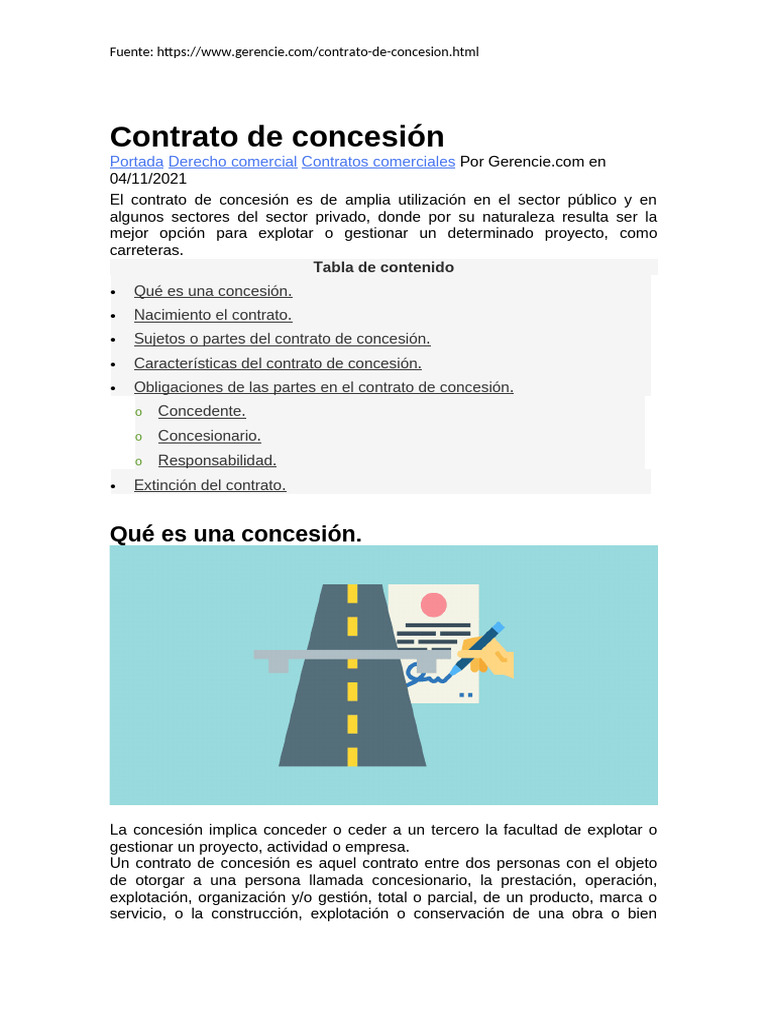 Fuente: https://www.gerencie.com/contrato-de-concesion.html

Contrato de concesión

Portada Derecho comercial Contratos comerciales Por Gerencie.com en 04/11/2021

El contrato de concesión es de amplia utilización en el sector público y en algunos sectores del sector privado, donde por su naturaleza resulta ser la mejor opción para explotar o gestionar un determinado proyecto, como carreteras.

Tabla de contenido

• Qué es una concesión.
• Nacimiento el contrato.
• Sujetos o partes del contrato de concesión.
• Características del contrato de concesión.
• Obligaciones de las partes en el contrato de concesión.
o Concedente.
o Concesionario.
o Responsabilidad.
• Extinción del contrato.

Qué es una concesión.

La concesión implica conceder o ceder a un tercero la facultad de explotar o gestionar un proyecto, actividad o empresa.

Un contrato de concesión es aquel contrato entre dos personas con el objeto de otorgar a una persona llamada concesionario, la prestación, operación, explotación, organización y/o gestión, total o parcial, de un producto, marca o servicio, o la construcción, explotación o conservación de una obra o bien